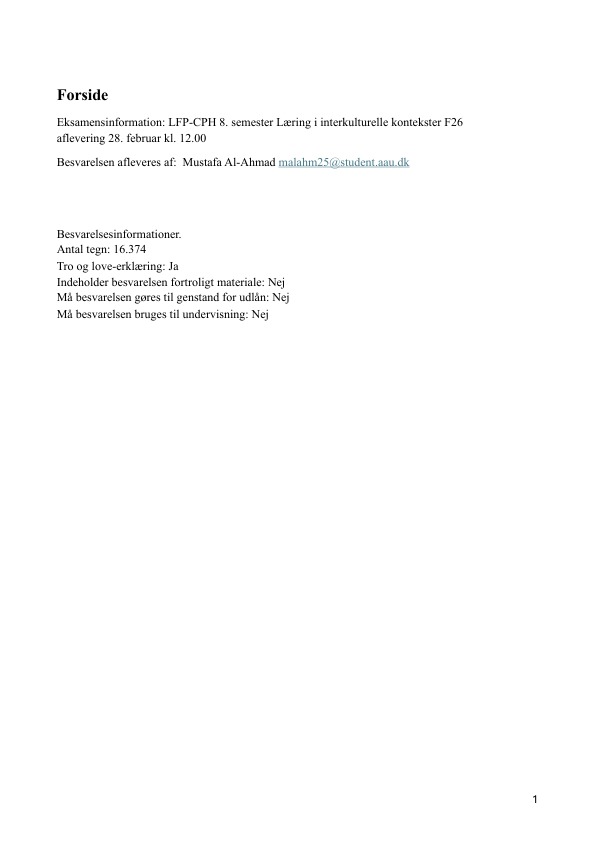 Forside

Eksamensinformation: LFP-CPH 8. semester Læring i interkulturelle kontekster F26 aflevering 28. februar kl. 12.00

Besvarelsen afleveres af: Mustafa Al-Ahmad malahm25@student.aau.dk

Besvarelsesinformationer.
Antal tegn: 16.374
Tro og love-erklæring: Ja
Indeholder besvarelsen fortroligt materiale: Nej
Må besvarelsen gøres til genstand for udlån: Nej
Må besvarelsen bruges til undervisning: Nej

1